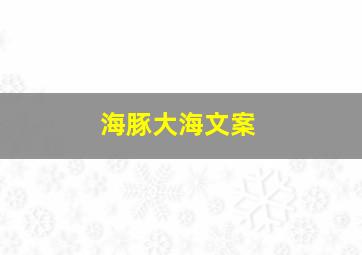 海豚大海文案